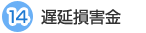 14 遅延損害金